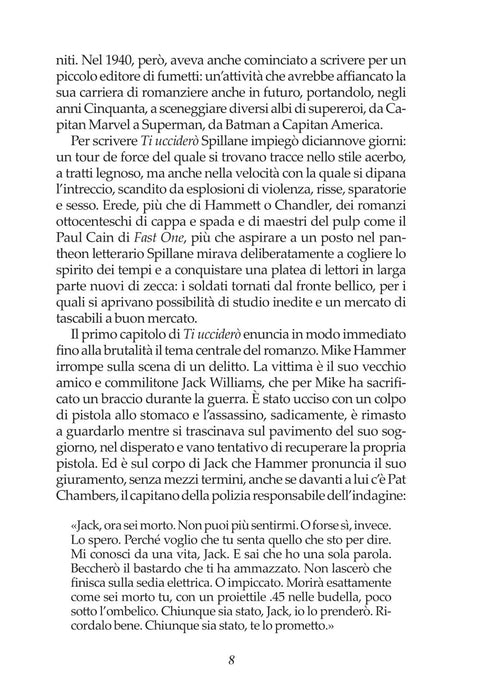 niti. Nel 1940, però, aveva anche cominciato a scrivere per un piccolo editore di fumetti: un'attività che avrebbe affiancato la sua carriera di romanziere anche in futuro, portandolo, negli anni Cinquanta, a sceneggiare diversi albi di supereroi, da Capitan Marvel a Superman, da Batman a Capitan America.

Per scrivere Ti ucciderò Spillane impiegò diciannove giorni: un tour de force del quale si trovano tracce nello stile acerbo, a tratti legnoso, ma anche nella velocità con la quale si dipana l'intreccio, scandito da esplosioni di violenza, risse, sparatorie e sesso. Erede, più che di Hammett o Chandler, dei romanzi ottocenteschi di cappa e spada e di maestri del pulp come il Paul Cain di Fast One, più che aspirare a un posto nel pantheon letterario Spillane mirava deliberatamente a cogliere lo spirito dei tempi e a conquistare una platea di lettori in larga parte nuovi di zecca: i soldati tornati dal fronte bellico, per i quali si aprivano possibilità di studio inedite e un mercato di tascabili a buon mercato.

Il primo capitolo di Ti ucciderò enuncia in modo immediato fino alla brutalità il tema centrale del romanzo. Mike Hammer irrompe sulla scena di un delitto. La vittima è il suo vecchio amico e commilitone Jack Williams, che per Mike ha sacrificato un braccio durante la guerra. È stato ucciso con un colpo di pistola allo stomaco e l'assassino, sadicamente, è rimasto a guardarlo mentre si trascinava sul pavimento del suo soggiorno, nel disperato e vano tentativo di recuperare la propria pistola. Ed è sul corpo di Jack che Hammer pronuncia il suo giuramento, senza mezzi termini, anche se davanti a lui c'è Pat Chambers, il capitano della polizia responsabile dell'indagine:

«Jack, ora sei morto. Non puoi più sentirmi. O forse sì, invece. Lo spero. Perché voglio che tu senta quello che sto per dire. Mi conosci da una vita, Jack. E sai che ho una sola parola. Beccherò il bastardo che ti ha ammazzato. Non lascerò che finisca sulla sedia elettrica. O impiccato. Morirà esattamente come sei morto tu, con un proiettile .45 nelle budella, poco sotto l'ombelico. Chiunque sia stato, Jack, io lo prenderò. Ricordalo bene. Chiunque sia stato, te lo prometto.»

8